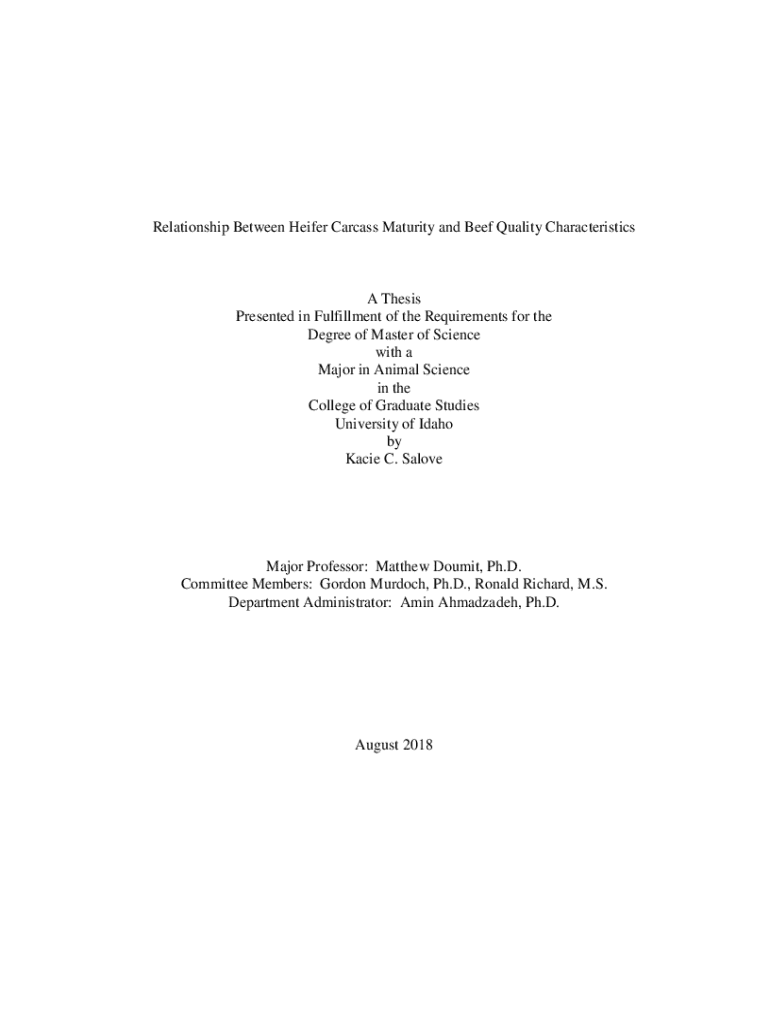 Relationship Between Heifer Carcass Maturity and Beef Quality Characteristics

A Thesis
Presented in Fulfillment of the Requirements for the
Degree of Master of Science
with a
Major in Animal Science
in the
College of Graduate Studies
University of Idaho
by
Kacie C. Salove

Major Professor: Matthew Doumit, Ph.D.
Committee Members: Gordon Murdoch, Ph.D., Ronald Richard, M.S.
Department Administrator: Amin Ahmadzadeh, Ph.D.

August 2018